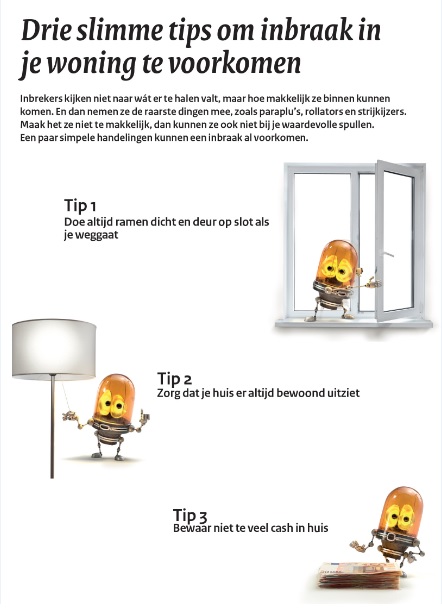 Drie slimme tips om inbraak in je woning te voorkomen

Inbrekers kijken niet naar wát er te halen valt, maar hoe makkelijk ze binnen kunnen komen. En dan nemen ze de raarste dingen mee, zoals paraplu's, rollators en strijkijzers. Maak het ze niet te makkelijk, dan kunnen ze ook niet bij je waardevolle spullen. Een paar simpele handelingen kunnen een inbraak al voorkomen.

Tip 1
Doe altijd ramen dicht en deur op slot als je weggaat

Tip 2
Zorg dat je huis er altijd bewoond uitziet

Tip 3
Bewaar niet te veel cash in huis